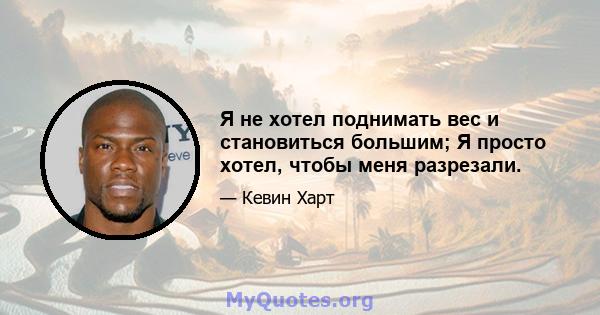 Я не хотел поднимать вес и становиться большим; Я просто хотел, чтобы меня разрезали.

— Кевин Харт

MyQuotes.org